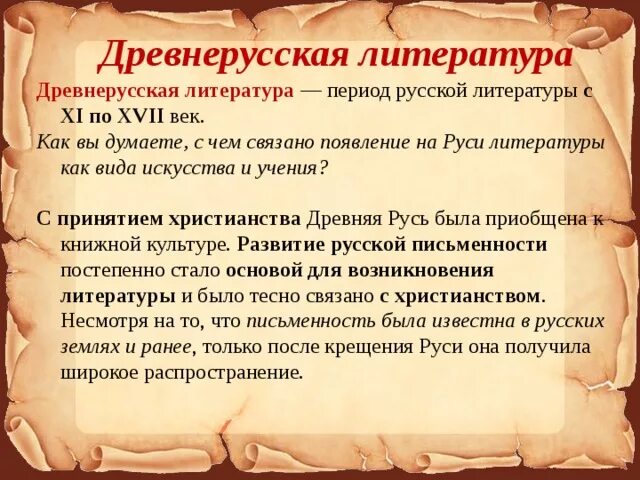 Древнерусская литература

Древнерусская литература — период русской литературы с XI по XVII век.

Как вы думаете, с чем связано появление на Руси литературы как вида искусства и учения?

С принятием христианства Древняя Русь была приобщена к книжной культуре. Развитие русской письменности постепенно стало основой для возникновения литературы и было тесно связано с христианством. Несмотря на то, что письменность была известна в русских землях и ранее, только после крещения Руси она получила широкое распространение.